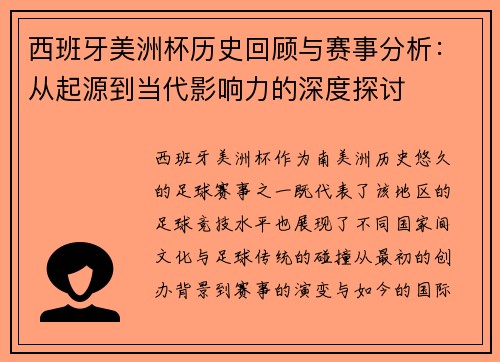 西班牙美洲杯历史回顾与赛事分析：从起源到当代影响力的深度探讨

西班牙美洲杯作为南美洲历史悠久的足球赛事之一既代表了该地区的足球竞技水平也展现了不同国家间文化与足球传统的碰撞从最初的创办背景到赛事的演变与如今的国际